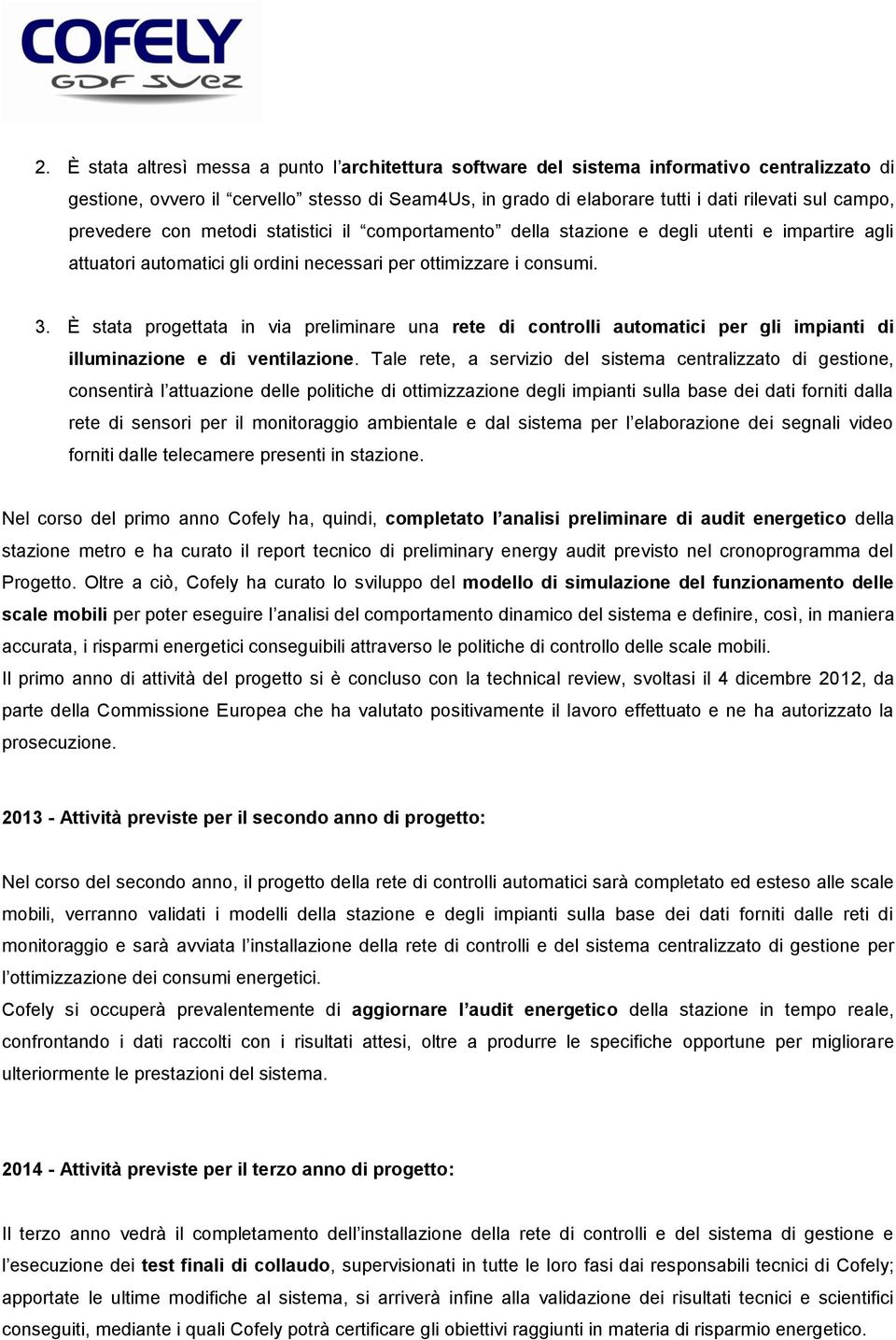 COFELY
GDF SUEZ

2. È stata altresì messa a punto l'architettura software del sistema informativo centralizzato di gestione, ovvero il "cervello" stesso di Seam4Us, in grado di elaborare tutti i dati rilevati sul campo, prevedere con metodi statistici il "comportamento" della stazione e degli utenti e impartire agli attuatori automatici gli ordini necessari per ottimizzare i consumi.

3. È stata progettata in via preliminare una rete di controlli automatici per gli impianti di illuminazione e di ventilazione. Tale rete, a servizio del sistema centralizzato di gestione, consentirà l'attuazione delle politiche di ottimizzazione degli impianti sulla base dei dati forniti dalla rete di sensori per il monitoraggio ambientale e dal sistema per l'elaborazione dei segnali video forniti dalle telecamere presenti in stazione.

Nel corso del primo anno Cofely ha, quindi, completato l'analisi preliminare di audit energetico della stazione metro e ha curato il report tecnico di preliminary energy audit previsto nel cronoprogramma del Progetto. Oltre a ciò, Cofely ha curato lo sviluppo del modello di simulazione del funzionamento delle scale mobili per poter eseguire l'analisi del comportamento dinamico del sistema e definire, così, in maniera accurata, i risparmi energetici conseguibili attraverso le politiche di controllo delle scale mobili.
Il primo anno di attività del progetto si è concluso con la technical review, svoltasi il 4 dicembre 2012, da parte della Commissione Europea che ha valutato positivamente il lavoro effettuato e ne ha autorizzato la prosecuzione.

2013 - Attività previste per il secondo anno di progetto:

Nel corso del secondo anno, il progetto della rete di controlli automatici sarà completato ed esteso alle scale mobili, verranno validati i modelli della stazione e degli impianti sulla base dei dati forniti dalle reti di monitoraggio e sarà avviata l'installazione della rete di controlli e del sistema centralizzato di gestione per l'ottimizzazione dei consumi energetici.
Cofely si occuperà prevalentemente di aggiornare l'audit energetico della stazione in tempo reale, confrontando i dati raccolti con i risultati attesi, oltre a produrre le specifiche opportune per migliorare ulteriormente le prestazioni del sistema.

2014 - Attività previste per il terzo anno di progetto:

Il terzo anno vedrà il completamento dell'installazione della rete di controlli e del sistema di gestione e l'esecuzione dei test finali di collaudo, supervisionati in tutte le loro fasi dai responsabili tecnici di Cofely; apportate le ultime modifiche al sistema, si arriverà infine alla validazione dei risultati tecnici e scientifici conseguiti, mediante i quali Cofely potrà certificare gli obiettivi raggiunti in materia di risparmio energetico.